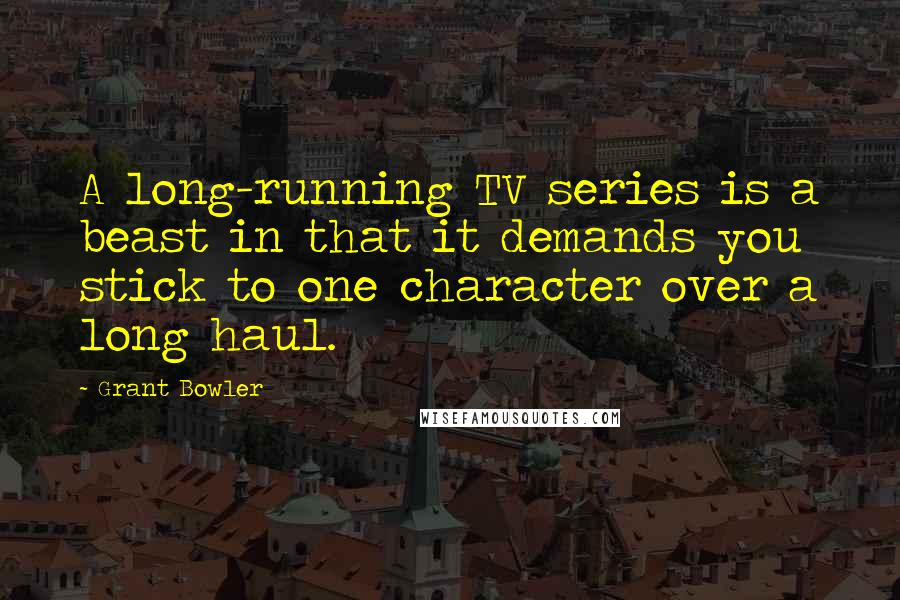 A long-running TV series is a beast in that it demands you stick to one character over a long haul.

- Grant Bowler

WISEFAMOUSQUOTES.COM